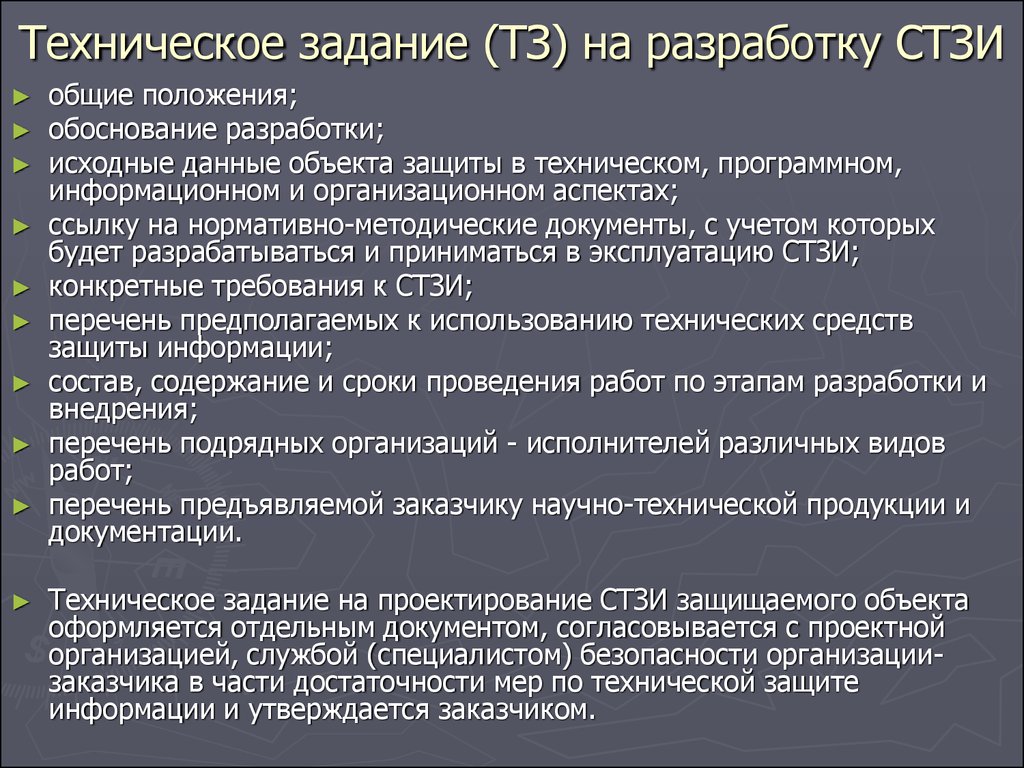 Техническое задание (ТЗ) на разработку СТЗИ

► общие положения;
► обоснование разработки;
► исходные данные объекта защиты в техническом, программном, информационном и организационном аспектах;
► ссылку на нормативно-методические документы, с учетом которых будет разрабатываться и приниматься в эксплуатацию СТЗИ;
► конкретные требования к СТЗИ;
► перечень предполагаемых к использованию технических средств защиты информации;
► состав, содержание и сроки проведения работ по этапам разработки и внедрения;
► перечень подрядных организаций - исполнителей различных видов работ;
► перечень предъявляемой заказчику научно-технической продукции и документации.

► Техническое задание на проектирование СТЗИ защищаемого объекта оформляется отдельным документом, согласовывается с проектной организацией, службой (специалистом) безопасности организации-заказчика в части достаточности мер по технической защите информации и утверждается заказчиком.